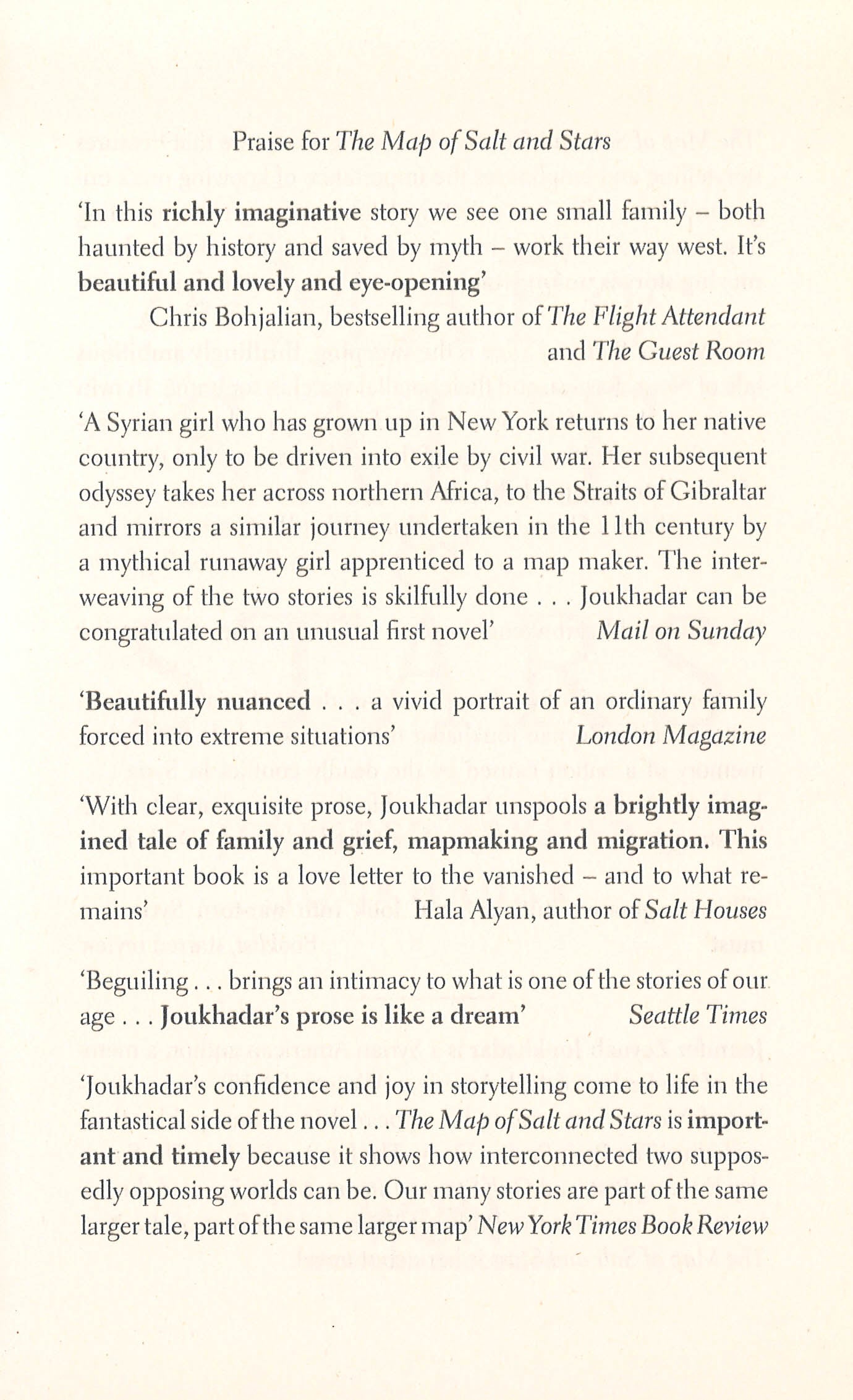 Praise for The Map of Salt and Stars

'In this richly imaginative story we see one small family – both haunted by history and saved by myth – work their way west. It's beautiful and lovely and eye-opening'
Chris Bohjalian, bestselling author of The Flight Attendant and The Guest Room

'A Syrian girl who has grown up in New York returns to her native country, only to be driven into exile by civil war. Her subsequent odyssey takes her across northern Africa, to the Straits of Gibraltar and mirrors a similar journey undertaken in the 11th century by a mythical runaway girl apprenticed to a map maker. The interweaving of the two stories is skilfully done . . . Joukhadar can be congratulated on an unusual first novel' Mail on Sunday

'Beautifully nuanced . . . a vivid portrait of an ordinary family forced into extreme situations' London Magazine

'With clear, exquisite prose, Joukhadar unspools a brightly imagined tale of family and grief, mapmaking and migration. This important book is a love letter to the vanished – and to what remains' Hala Alyan, author of Salt Houses

'Beguiling . . . brings an intimacy to what is one of the stories of our age . . . Joukhadar's prose is like a dream' Seattle Times

'Joukhadar's confidence and joy in storytelling come to life in the fantastical side of the novel . . . The Map of Salt and Stars is important and timely because it shows how interconnected two supposedly opposing worlds can be. Our many stories are part of the same larger tale, part of the same larger map' New York Times Book Review